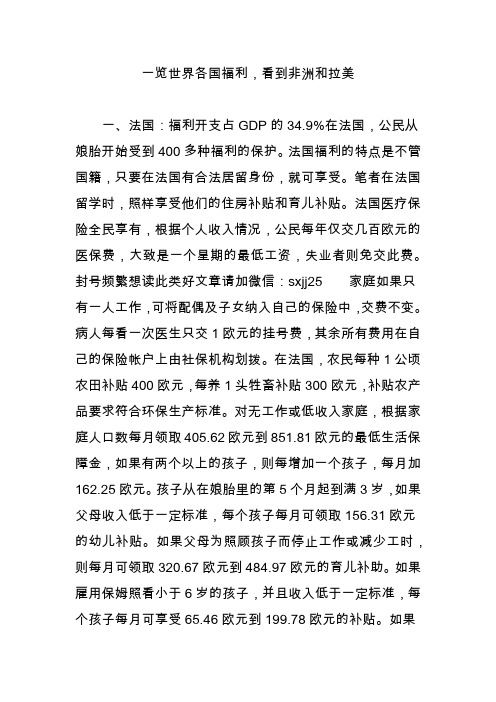 一览世界各国福利，看到非洲和拉美

一、法国：福利开支占 GDP 的 34.9%在法国，公民从娘胎开始受到 400 多种福利的保护。法国福利的特点是不管国籍，只要在法国有合法居留身份，就可享受。笔者在法国留学时，照样享受他们的住房补贴和育儿补贴。法国医疗保险全民享有，根据个人收入情况，公民每年仅交几百欧元的医保费，大致是一个星期的最低工资，失业者则免交此费。封号频繁想读此类好文章请加微信：sxjj25　　家庭如果只有一人工作，可将配偶及子女纳入自己的保险中，交费不变。病人每看一次医生只交 1 欧元的挂号费，其余所有费用在自己的保险帐户上由社保机构划拨。在法国，农民每种 1 公顷农田补贴 400 欧元，每养 1 头牲畜补贴 300 欧元，补贴农产品要求符合环保生产标准。对无工作或低收入家庭，根据家庭人口数每月领取 405.62 欧元到 851.81 欧元的最低生活保障金，如果有两个以上的孩子，则每增加一个孩子，每月加 162.25 欧元。孩子从在娘胎里的第 5 个月起到满 3 岁，如果父母收入低于一定标准，每个孩子每月可领取 156.31 欧元的幼儿补贴。如果父母为照顾孩子而停止工作或减少工时，则每月可领取 320.67 欧元到 484.97 欧元的育儿补助。如果雇用保姆照看小于 6 岁的孩子，并且收入低于一定标准，每个孩子每月可享受 65.46 欧元到 199.78 欧元的补贴。如果